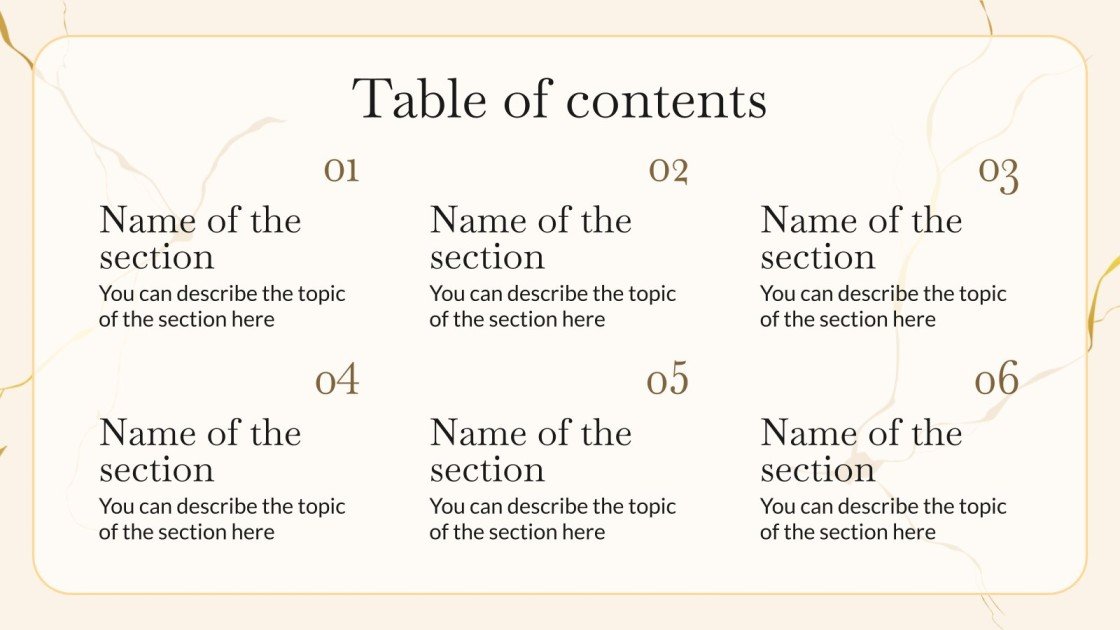 Table of contents

01

Name of the section

You can describe the topic of the section here

02

Name of the section

You can describe the topic of the section here

03

Name of the section

You can describe the topic of the section here

04

Name of the section

You can describe the topic of the section here

05

Name of the section

You can describe the topic of the section here

06

Name of the section

You can describe the topic of the section here